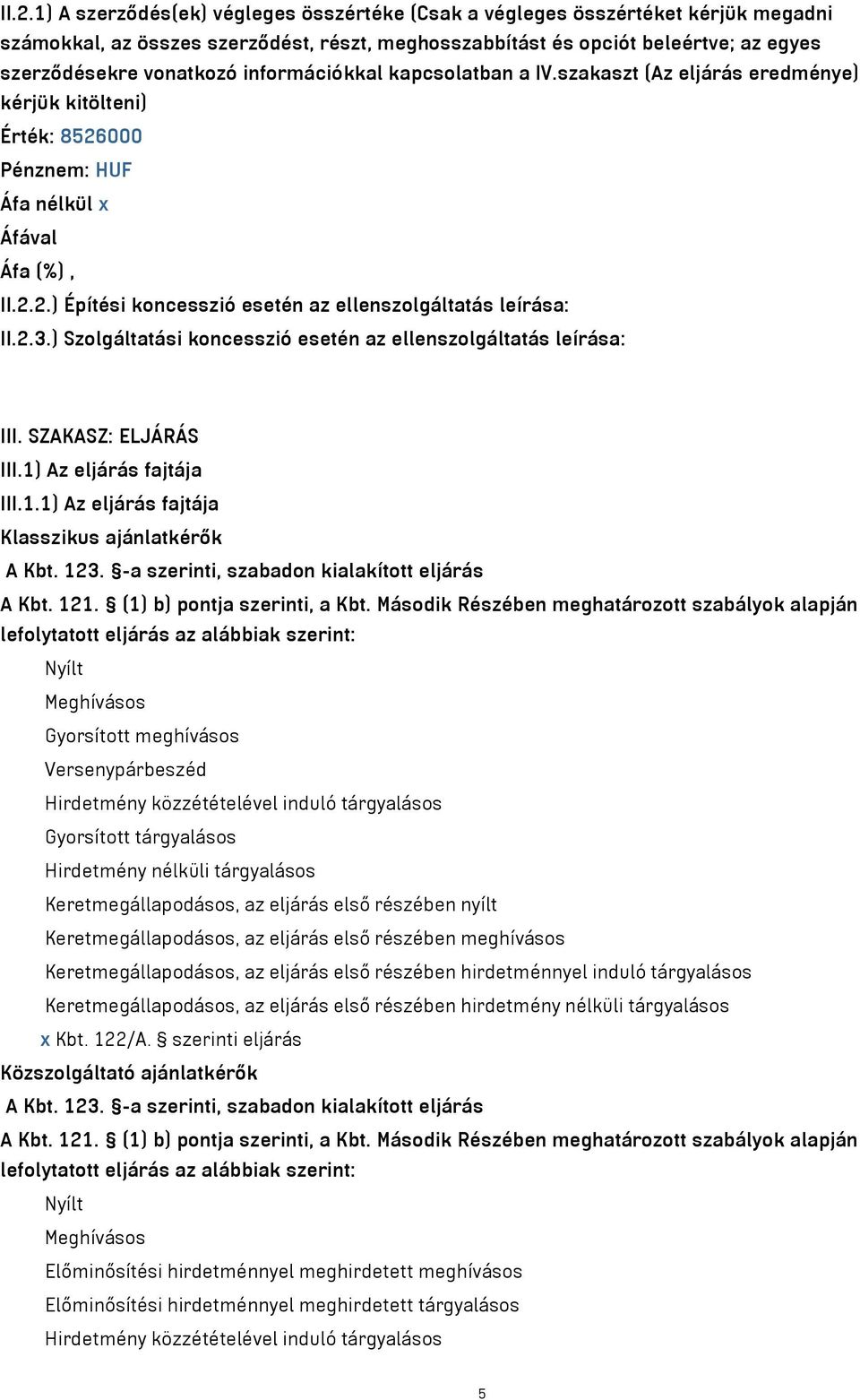 II.2.1) A szerződés(ek) végleges összértéke (Csak a végleges összértéket kérjük megadni számokkal, az összes szerződést, részt, meghosszabbítást és opciót beleértve; az egyes szerződésekre vonatkozó információkkal kapcsolatban a IV.szakaszt (Az eljárás eredménye) kérjük kitölteni)

Érték: 8526000

Pénznem: HUF

Áfa nélkül x

Áfával

Áfa (%) ,

II.2.2.) Építési koncesszió esetén az ellenszolgáltatás leírása:

II.2.3.) Szolgáltatási koncesszió esetén az ellenszolgáltatás leírása:

III. SZAKASZ: ELJÁRÁS

III.1) Az eljárás fajtája

III.1.1) Az eljárás fajtája

Klasszikus ajánlatkérők

A Kbt. 123. §-a szerinti, szabadon kialakított eljárás

A Kbt. 121. § (1) b) pontja szerinti, a Kbt. Második Részében meghatározott szabályok alapján lefolytatott eljárás az alábbiak szerint:

Nyílt

Meghívásos

Gyorsított meghívásos

Versenypárbeszéd

Hirdetmény közzétételével induló tárgyalásos

Gyorsított tárgyalásos

Hirdetmény nélküli tárgyalásos

Keretmegállapodásos, az eljárás első részében nyílt

Keretmegállapodásos, az eljárás első részében meghívásos

Keretmegállapodásos, az eljárás első részében hirdetménnyel induló tárgyalásos

Keretmegállapodásos, az eljárás első részében hirdetmény nélküli tárgyalásos

x Kbt. 122/A. § szerinti eljárás

Közszolgáltató ajánlatkérők

A Kbt. 123. §-a szerinti, szabadon kialakított eljárás

A Kbt. 121. § (1) b) pontja szerinti, a Kbt. Második Részében meghatározott szabályok alapján lefolytatott eljárás az alábbiak szerint:

Nyílt

Meghívásos

Előminősítési hirdetménnyel meghirdetett meghívásos

Előminősítési hirdetménnyel meghirdetett tárgyalásos

Hirdetmény közzétételével induló tárgyalásos

5